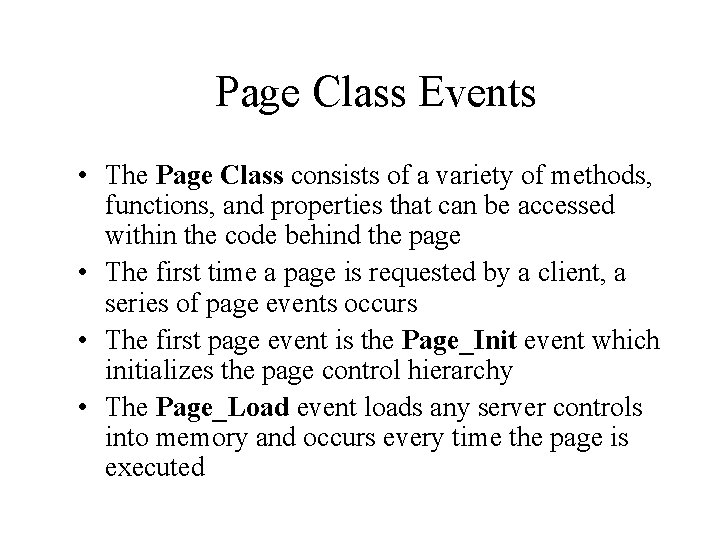 Page Class Events

• The Page Class consists of a variety of methods, functions, and properties that can be accessed within the code behind the page

• The first time a page is requested by a client, a series of page events occurs

• The first page event is the Page_Init event which initializes the page control hierarchy

• The Page_Load event loads any server controls into memory and occurs every time the page is executed